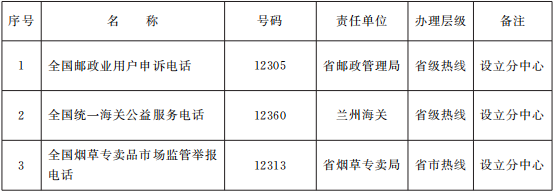 | 序号 | 名　　称 | 号码 | 责任单位 | 办理层级 | 备注 |
|---|---|---|---|---|---|
| 1 | 全国邮政业用户申诉电话 | 12305 | 省邮政管理局 | 省级热线 | 设立分中心 |
| 2 | 全国统一海关公益服务电话 | 12360 | 兰州海关 | 省级热线 | 设立分中心 |
| 3 | 全国烟草专卖品市场监管举报电话 | 12313 | 省烟草专卖局 | 省市热线 | 设立分中心 |